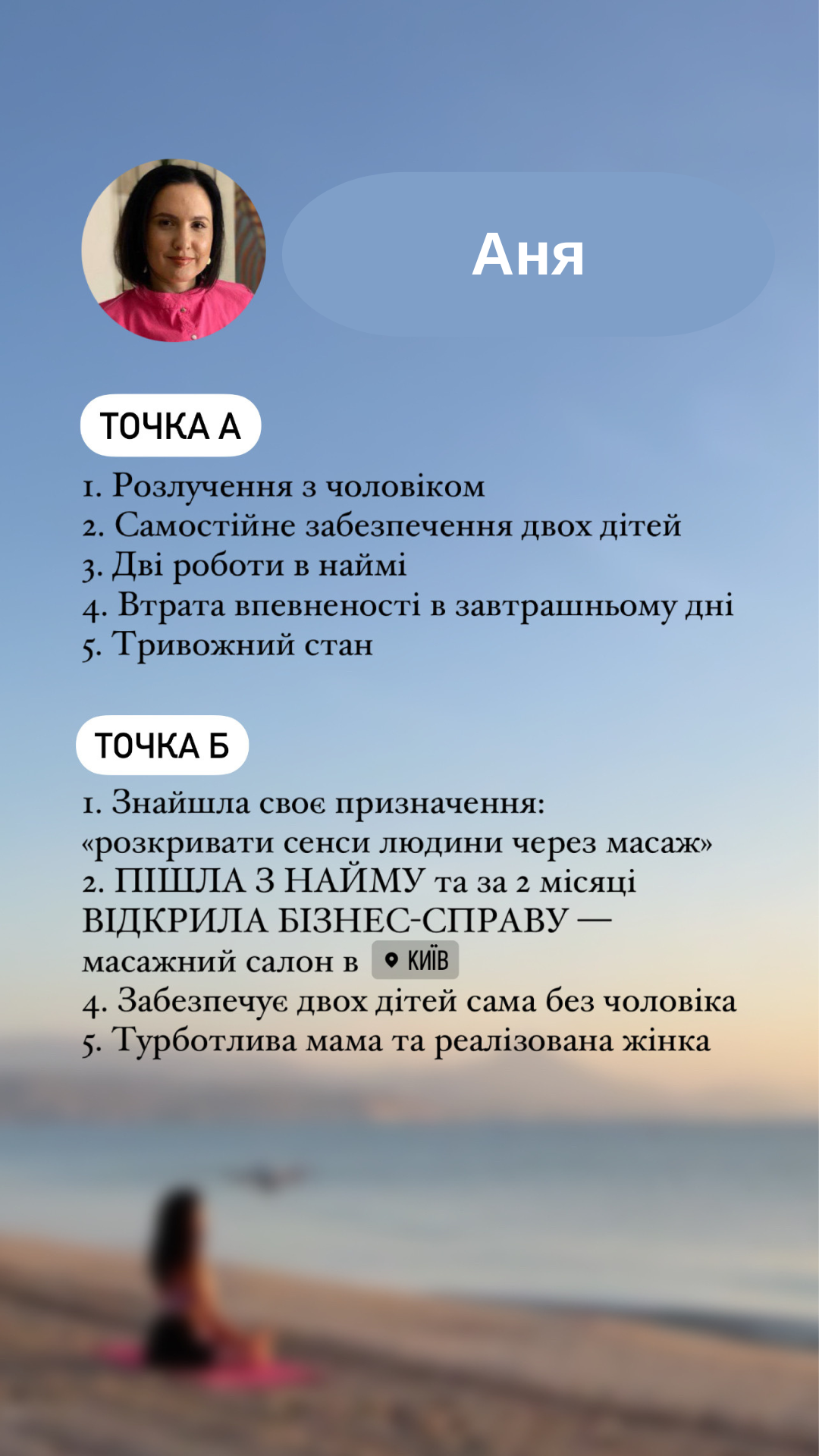 Аня

ТОЧКА А

1. Розлучення з чоловіком
2. Самостійне забезпечення двох дітей
3. Дві роботи в наймі
4. Втрата впевненості в завтрашньому дні
5. Тривожний стан

ТОЧКА Б

1. Знайшла своє призначення: «розкривати сенси людини через масаж»
2. ПІШЛА З НАЙМУ та за 2 місяці ВІДКРИЛА БІЗНЕС-СПРАВУ — масажний салон в КИЇВ
4. Забезпечує двох дітей сама без чоловіка
5. Турботлива мама та реалізована жінка